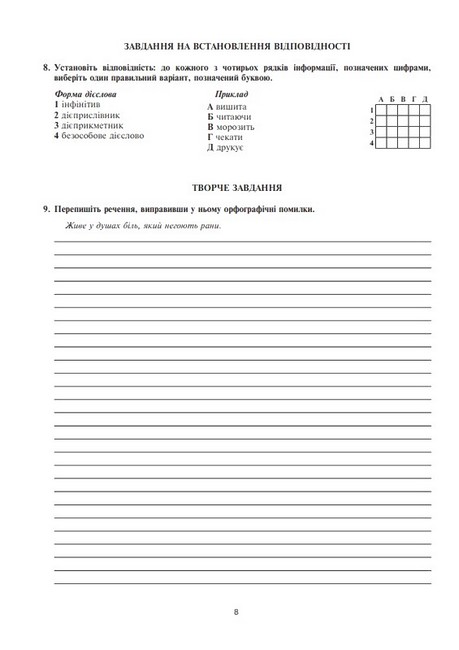 ЗАВДАННЯ НА ВСТАНОВЛЕННЯ ВІДПОВІДНОСТІ

8. Установіть відповідність: до кожного з чотирьох рядків інформації, позначених цифрами, виберіть один правильний варіант, позначений буквою.

Форма дієслова
1 інфінітив
2 дієприслівник
3 дієприкметник
4 безособове дієслово

Приклад
А вишита
Б читаючи
В морозить
Г чекати
Д друкує

|   | А | Б | В | Г | Д |
|---|---|---|---|---|---|
| 1 |   |   |   |   |   |
| 2 |   |   |   |   |   |
| 3 |   |   |   |   |   |
| 4 |   |   |   |   |   |

ТВОРЧЕ ЗАВДАННЯ

9. Перепишіть речення, виправивши у ньому орфографічні помилки.

Живе у душах біль, який негоють рани.

8